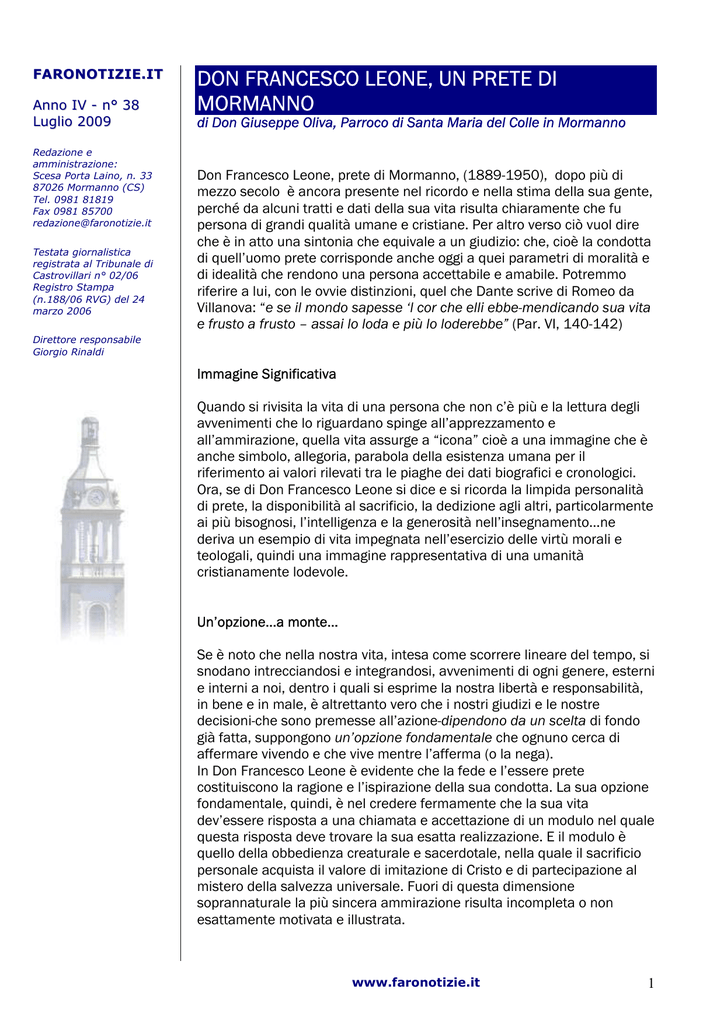 FARONOTIZIE.IT

Anno IV - n° 38
Luglio 2009

Redazione e amministrazione:
Scesa Porta Laino, n. 33
87026 Mormanno (CS)
Tel. 0981 81819
Fax 0981 85700
redazione@faronotizie.it

Testata giornalistica registrata al Tribunale di Castrovillari n° 02/06
Registro Stampa (n.188/06 RVG) del 24 marzo 2006

Direttore responsabile
Giorgio Rinaldi

DON FRANCESCO LEONE, UN PRETE DI MORMANNO

di Don Giuseppe Oliva, Parroco di Santa Maria del Colle in Mormanno

Don Francesco Leone, prete di Mormanno, (1889-1950), dopo più di mezzo secolo è ancora presente nel ricordo e nella stima della sua gente, perché da alcuni tratti e dati della sua vita risulta chiaramente che fu persona di grandi qualità umane e cristiane. Per altro verso ciò vuol dire che è in atto una sintonia che equivale a un giudizio: che, cioè la condotta di quell'uomo prete corrisponde anche oggi a quei parametri di moralità e di idealità che rendono una persona accettabile e amabile. Potremmo riferire a lui, con le ovvie distinzioni, quel che Dante scrive di Romeo da Villanova: "e se il mondo sapesse 'l cor che elli ebbe-mendicando sua vita e frusto a frusto – assai lo loda e più lo loderebbe" (Par. VI, 140-142)

Immagine Significativa

Quando si rivisita la vita di una persona che non c'è più e la lettura degli avvenimenti che lo riguardano spinge all'apprezzamento e all'ammirazione, quella vita assurge a "icona" cioè a una immagine che è anche simbolo, allegoria, parabola della esistenza umana per il riferimento ai valori rilevati tra le piaghe dei dati biografici e cronologici. Ora, se di Don Francesco Leone si dice e si ricorda la limpida personalità di prete, la disponibilità al sacrificio, la dedizione agli altri, particolarmente ai più bisognosi, l'intelligenza e la generosità nell'insegnamento…ne deriva un esempio di vita impegnata nell'esercizio delle virtù morali e teologali, quindi una immagine rappresentativa di una umanità cristianamente lodevole.

Un'opzione…a monte…

Se è noto che nella nostra vita, intesa come scorrere lineare del tempo, si snodano intrecciandosi e integrandosi, avvenimenti di ogni genere, esterni e interni a noi, dentro i quali si esprime la nostra libertà e responsabilità, in bene e in male, è altrettanto vero che i nostri giudizi e le nostre decisioni-che sono premesse all'azione-dipendono da un scelta di fondo già fatta, suppongono un'opzione fondamentale che ognuno cerca di affermare vivendo e che vive mentre l'afferma (o la nega).
In Don Francesco Leone è evidente che la fede e l'essere prete costituiscono la ragione e l'ispirazione della sua condotta. La sua opzione fondamentale, quindi, è nel credere fermamente che la sua vita dev'essere risposta a una chiamata e accettazione di un modulo nel quale questa risposta deve trovare la sua esatta realizzazione. E il modulo è quello della obbedienza creaturale e sacerdotale, nella quale il sacrificio personale acquista il valore di imitazione di Cristo e di partecipazione al mistero della salvezza universale. Fuori di questa dimensione soprannaturale la più sincera ammirazione risulta incompleta o non esattamente motivata e illustrata.

www.faronotizie.it

1